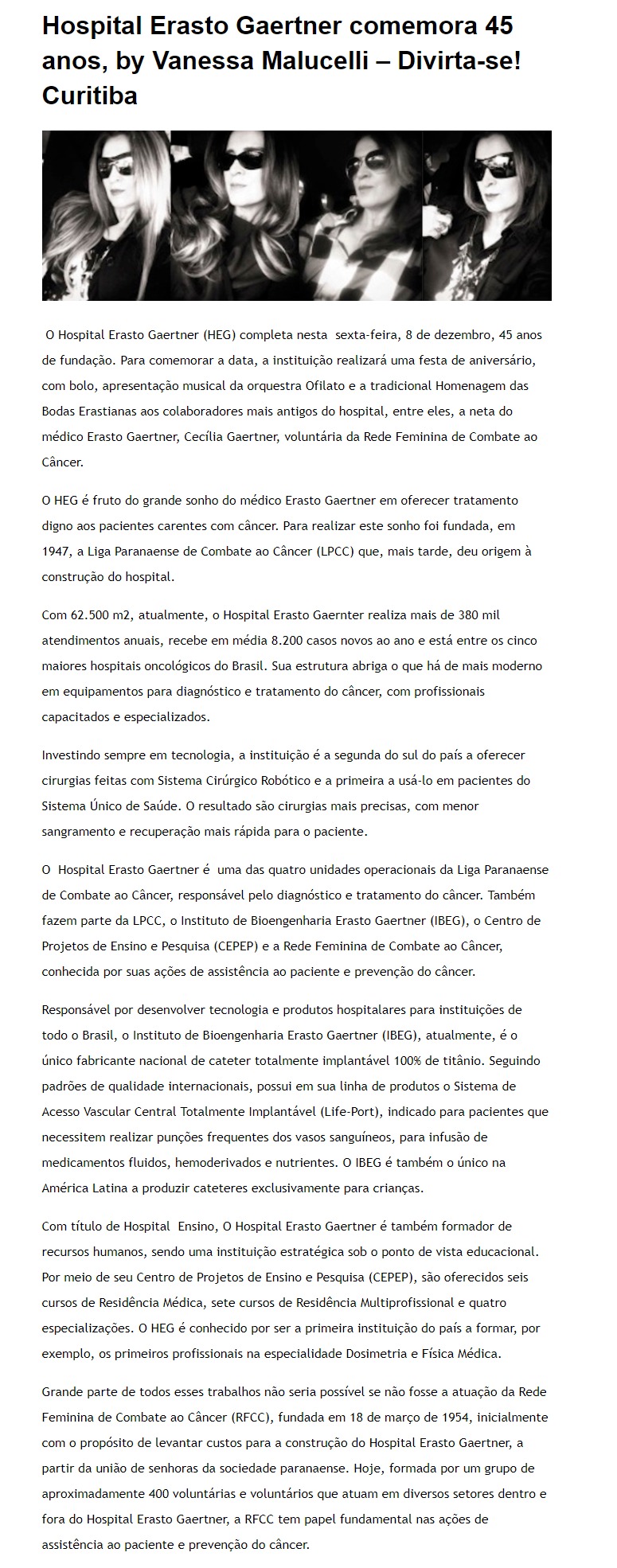 Hospital Erasto Gaertner comemora 45 anos, by Vanessa Malucelli – Divirta-se! Curitiba

O Hospital Erasto Gaertner (HEG) completa nesta sexta-feira, 8 de dezembro, 45 anos de fundação. Para comemorar a data, a instituição realizará uma festa de aniversário, com bolo, apresentação musical da orquestra Ofilato e a tradicional Homenagem das Bodas Erastianas aos colaboradores mais antigos do hospital, entre eles, a neta do médico Erasto Gaertner, Cecília Gaertner, voluntária da Rede Feminina de Combate ao Câncer.

O HEG é fruto do grande sonho do médico Erasto Gaertner em oferecer tratamento digno aos pacientes carentes com câncer. Para realizar este sonho foi fundada, em 1947, a Liga Paranaense de Combate ao Câncer (LPCC) que, mais tarde, deu origem à construção do hospital.

Com 62.500 m2, atualmente, o Hospital Erasto Gaernter realiza mais de 380 mil atendimentos anuais, recebe em média 8.200 casos novos ao ano e está entre os cinco maiores hospitais oncológicos do Brasil. Sua estrutura abriga o que há de mais moderno em equipamentos para diagnóstico e tratamento do câncer, com profissionais capacitados e especializados.

Investindo sempre em tecnologia, a instituição é a segunda do sul do país a oferecer cirurgias feitas com Sistema Cirúrgico Robótico e a primeira a usá-lo em pacientes do Sistema Único de Saúde. O resultado são cirurgias mais precisas, com menor sangramento e recuperação mais rápida para o paciente.

O Hospital Erasto Gaertner é uma das quatro unidades operacionais da Liga Paranaense de Combate ao Câncer, responsável pelo diagnóstico e tratamento do câncer. Também fazem parte da LPCC, o Instituto de Bioengenharia Erasto Gaertner (IBEG), o Centro de Projetos de Ensino e Pesquisa (CEPEP) e a Rede Feminina de Combate ao Câncer, conhecida por suas ações de assistência ao paciente e prevenção do câncer.

Responsável por desenvolver tecnologia e produtos hospitalares para instituições de todo o Brasil, o Instituto de Bioengenharia Erasto Gaertner (IBEG), atualmente, é o único fabricante nacional de cateter totalmente implantável 100% de titânio. Seguindo padrões de qualidade internacionais, possui em sua linha de produtos o Sistema de Acesso Vascular Central Totalmente Implantável (Life-Port), indicado para pacientes que necessitem realizar punções frequentes dos vasos sanguíneos, para infusão de medicamentos fluidos, hemoderivados e nutrientes. O IBEG é também o único na América Latina a produzir cateteres exclusivamente para crianças.

Com título de Hospital Ensino, O Hospital Erasto Gaertner é também formador de recursos humanos, sendo uma instituição estratégica sob o ponto de vista educacional. Por meio de seu Centro de Projetos de Ensino e Pesquisa (CEPEP), são oferecidos seis cursos de Residência Médica, sete cursos de Residência Multiprofissional e quatro especializações. O HEG é conhecido por ser a primeira instituição do país a formar, por exemplo, os primeiros profissionais na especialidade Dosimetria e Física Médica.

Grande parte de todos esses trabalhos não seria possível se não fosse a atuação da Rede Feminina de Combate ao Câncer (RFCC), fundada em 18 de março de 1954, inicialmente com o propósito de levantar custos para a construção do Hospital Erasto Gaertner, a partir da união de senhoras da sociedade paranaense. Hoje, formada por um grupo de aproximadamente 400 voluntárias e voluntários que atuam em diversos setores dentro e fora do Hospital Erasto Gaertner, a RFCC tem papel fundamental nas ações de assistência ao paciente e prevenção do câncer.